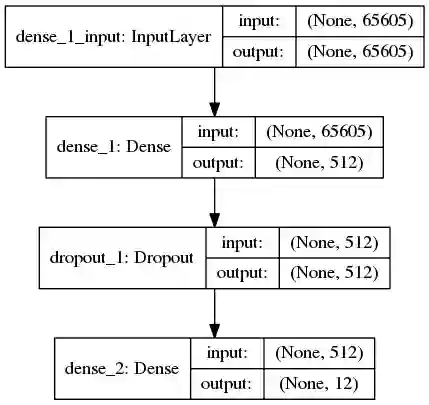 dense_1_input: InputLayer
input: (None, 65605)
output: (None, 65605)

dense_1: Dense
input: (None, 65605)
output: (None, 512)

dropout_1: Dropout
input: (None, 512)
output: (None, 512)

dense_2: Dense
input: (None, 512)
output: (None, 12)